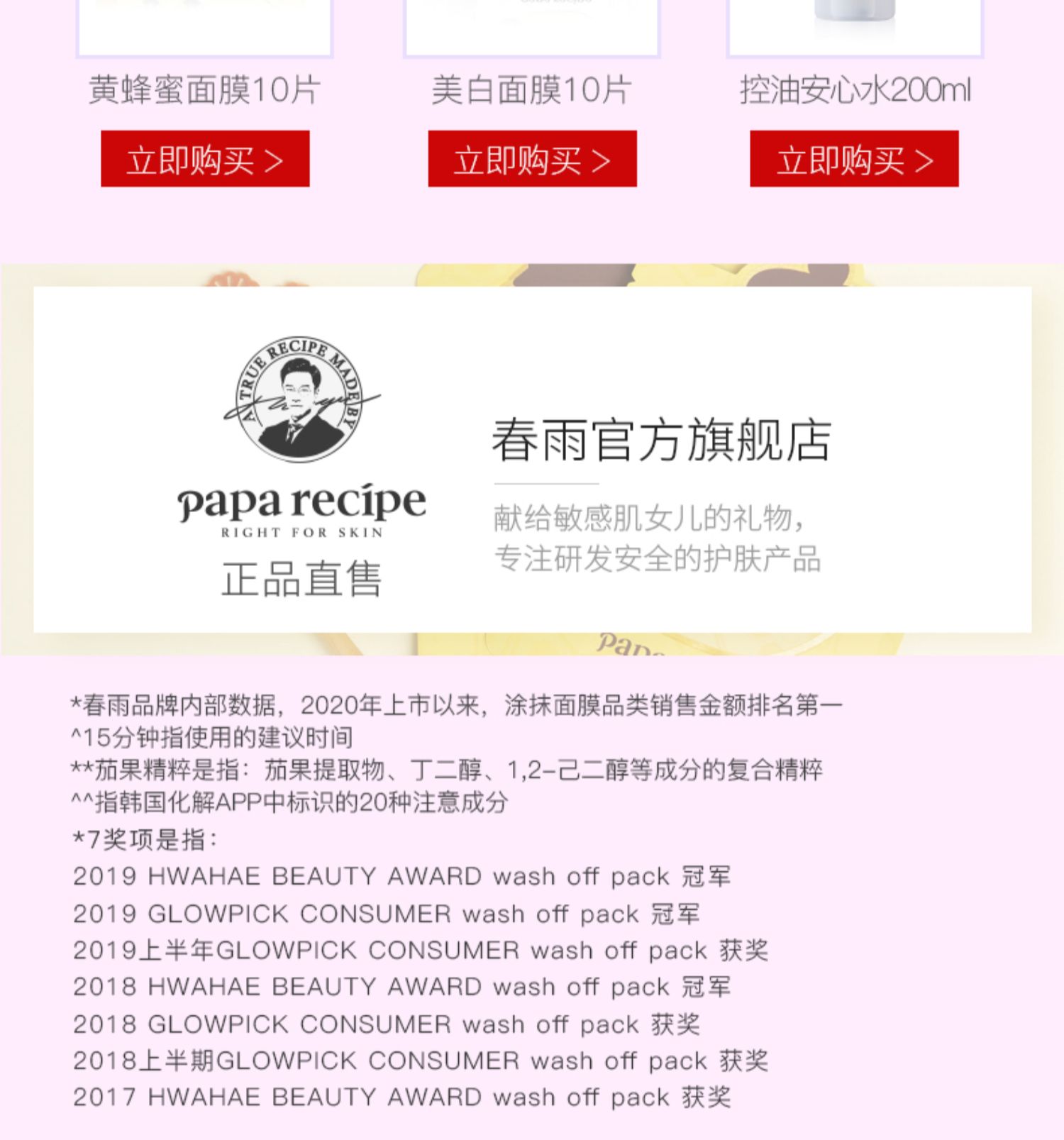 黄蜂蜜面膜10片

立即购买 >

美白面膜10片

立即购买 >

控油安心水200ml

立即购买 >

A TRUE RECIPE MADE BY

papa recipe
RIGHT FOR SKIN

正品直售

春雨官方旗舰店

献给敏感肌女儿的礼物，
专注研发安全的护肤产品

*春雨品牌内部数据，2020年上市以来，涂抹面膜品类销售金额排名第一
^15分钟指使用的建议时间
**茄果精粹是指：茄果提取物、丁二醇、1,2-己二醇等成分的复合精粹
^^指韩国化解APP中标识的20种注意成分
*7奖项是指：
2019 HWAHAE BEAUTY AWARD wash off pack 冠军
2019 GLOWPICK CONSUMER wash off pack 冠军
2019上半年GLOWPICK CONSUMER wash off pack 获奖
2018 HWAHAE BEAUTY AWARD wash off pack 冠军
2018 GLOWPICK CONSUMER wash off pack 获奖
2018上半期GLOWPICK CONSUMER wash off pack 获奖
2017 HWAHAE BEAUTY AWARD wash off pack 获奖